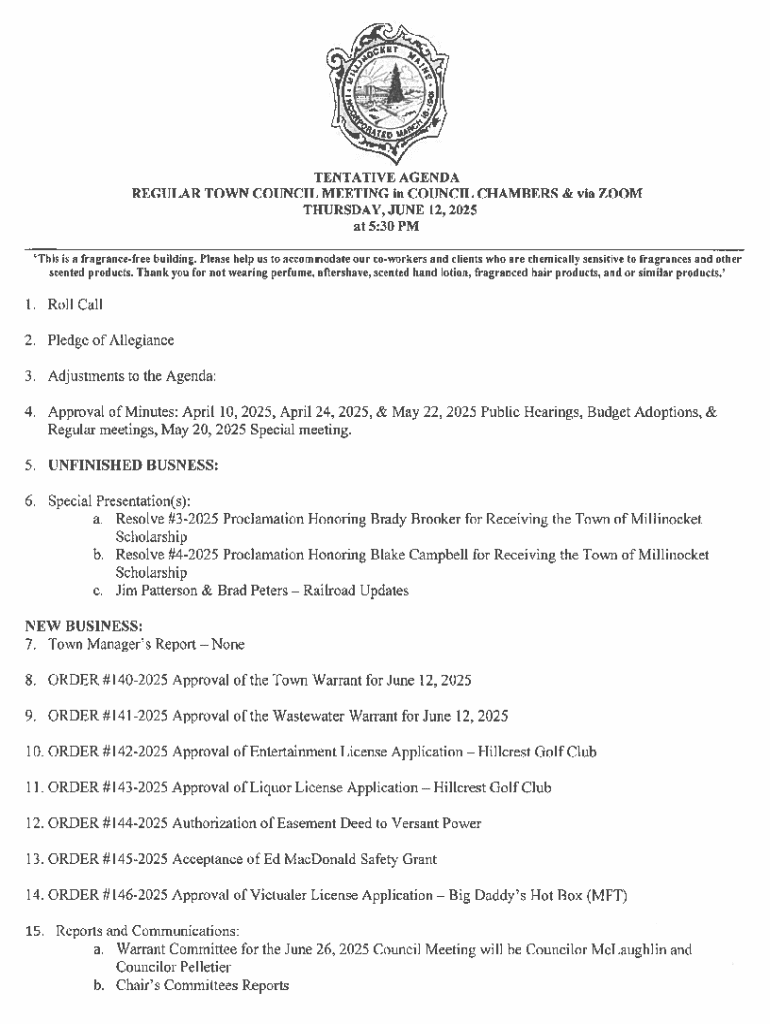 MILLINOCKET MAINE INCORPORATED MARCH 16, 1901

TENTATIVE AGENDA
REGULAR TOWN COUNCIL MEETING in COUNCIL CHAMBERS & via ZOOM
THURSDAY, JUNE 12, 2025
at 5:30 PM

'This is a fragrance-free building. Please help us to accommodate our co-workers and clients who are chemically sensitive to fragrances and other scented products. Thank you for not wearing perfume, aftershave, scented hand lotion, fragranced hair products, and or similar products.'

1. Roll Call

2. Pledge of Allegiance

3. Adjustments to the Agenda:

4. Approval of Minutes: April 10, 2025, April 24, 2025, & May 22, 2025 Public Hearings, Budget Adoptions, & Regular meetings, May 20, 2025 Special meeting.

5. UNFINISHED BUSNESS:

6. Special Presentation(s):
a. Resolve #3-2025 Proclamation Honoring Brady Brooker for Receiving the Town of Millinocket Scholarship
b. Resolve #4-2025 Proclamation Honoring Blake Campbell for Receiving the Town of Millinocket Scholarship
c. Jim Patterson & Brad Peters – Railroad Updates

NEW BUSINESS:
7. Town Manager's Report – None

8. ORDER #140-2025 Approval of the Town Warrant for June 12, 2025

9. ORDER #141-2025 Approval of the Wastewater Warrant for June 12, 2025

10. ORDER #142-2025 Approval of Entertainment License Application – Hillcrest Golf Club

11. ORDER #143-2025 Approval of Liquor License Application – Hillcrest Golf Club

12. ORDER #144-2025 Authorization of Easement Deed to Versant Power

13. ORDER #145-2025 Acceptance of Ed MacDonald Safety Grant

14. ORDER #146-2025 Approval of Victualer License Application – Big Daddy's Hot Box (MFT)

15. Reports and Communications:
a. Warrant Committee for the June 26, 2025 Council Meeting will be Councilor McLaughlin and Councilor Pelletier
b. Chair's Committees Reports